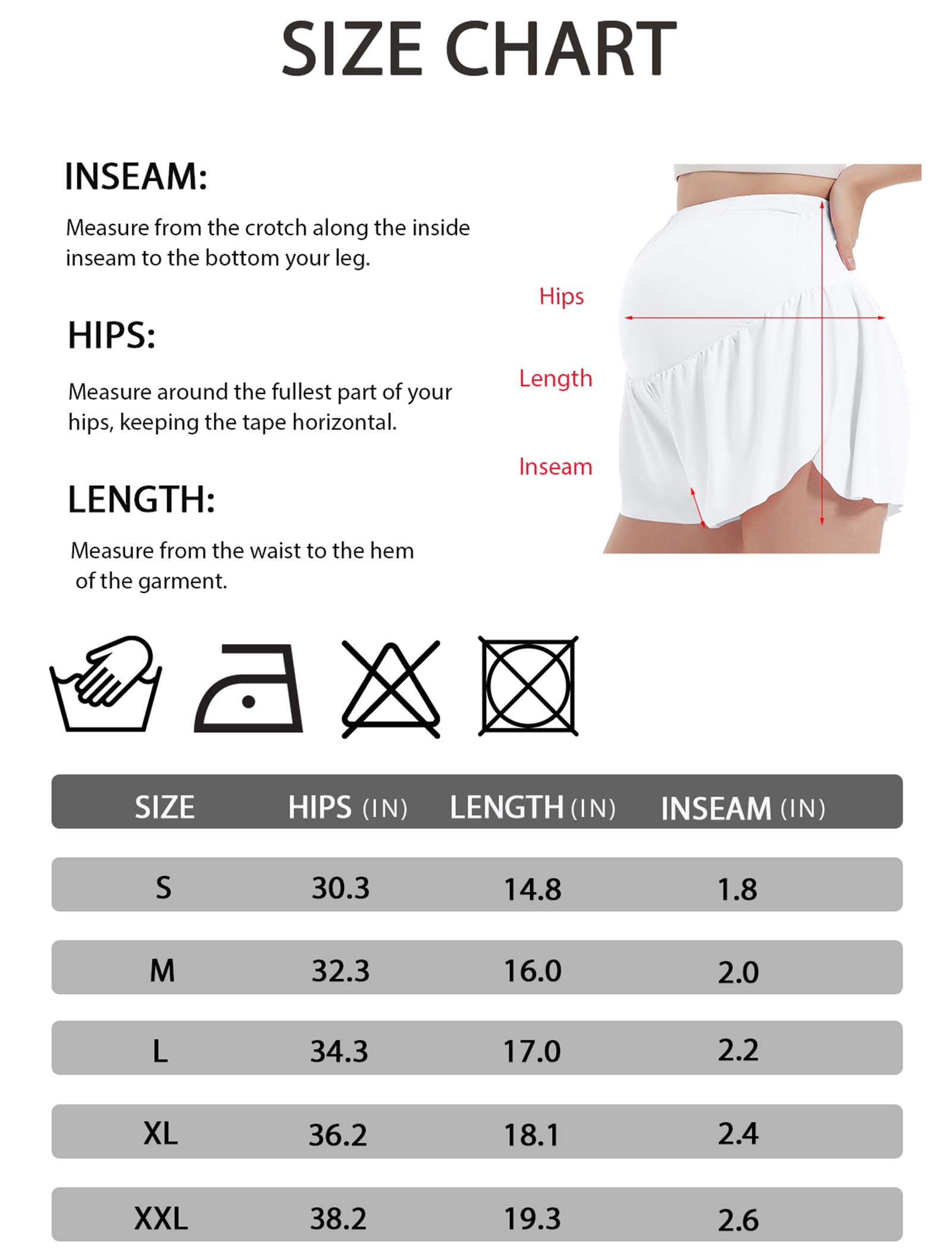 SIZE CHART

INSEAM:

Measure from the crotch along the inside inseam to the bottom your leg.

HIPS:

Measure around the fullest part of your hips, keeping the tape horizontal.

LENGTH:

Measure from the waist to the hem of the garment.

Hips

Length

Inseam

| SIZE | HIPS (IN) | LENGTH (IN) | INSEAM (IN) |
|---|---|---|---|
| S | 30.3 | 14.8 | 1.8 |
| M | 32.3 | 16.0 | 2.0 |
| L | 34.3 | 17.0 | 2.2 |
| XL | 36.2 | 18.1 | 2.4 |
| XXL | 38.2 | 19.3 | 2.6 |